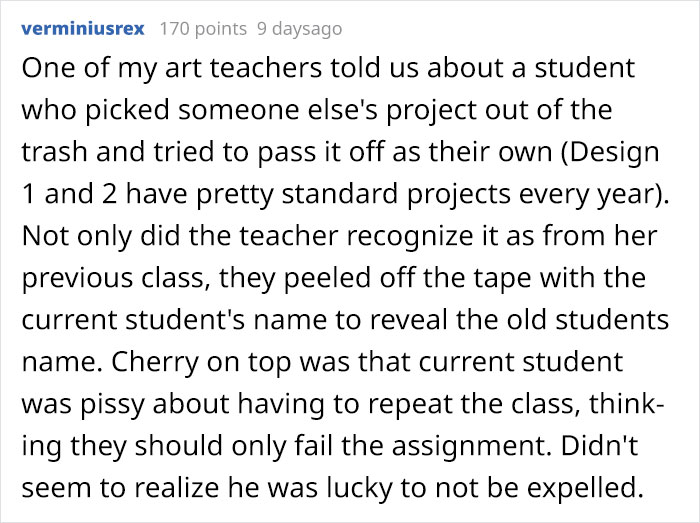 verminiusrex 170 points 9 daysago

One of my art teachers told us about a student who picked someone else's project out of the trash and tried to pass it off as their own (Design 1 and 2 have pretty standard projects every year). Not only did the teacher recognize it as from her previous class, they peeled off the tape with the current student's name to reveal the old students name. Cherry on top was that current student was pissy about having to repeat the class, thinking they should only fail the assignment. Didn't seem to realize he was lucky to not be expelled.